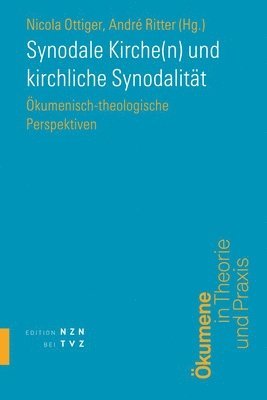 Nicola Ottiger, André Ritter (Hg.)

Synodale Kirche(n) und kirchliche Synodalität

Ökumenisch-theologische Perspektiven

EDITION NZN
BEI TVZ

Ökumene in Theorie und Praxis